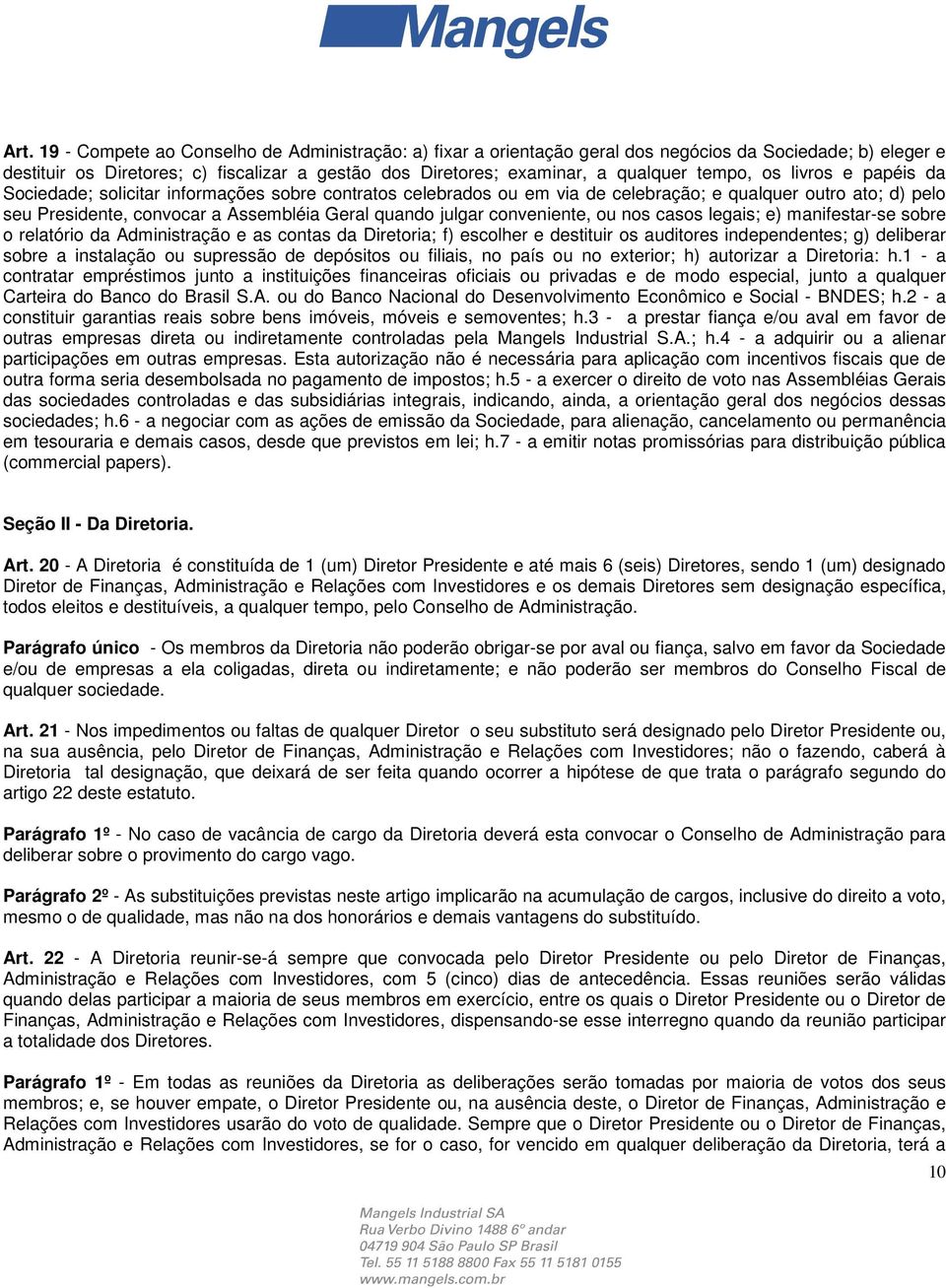 Mangels

Art. 19 - Compete ao Conselho de Administração: a) fixar a orientação geral dos negócios da Sociedade; b) eleger e destituir os Diretores; c) fiscalizar a gestão dos Diretores; examinar, a qualquer tempo, os livros e papéis da Sociedade; solicitar informações sobre contratos celebrados ou em via de celebração; e qualquer outro ato; d) pelo seu Presidente, convocar a Assembléia Geral quando julgar conveniente, ou nos casos legais; e) manifestar-se sobre o relatório da Administração e as contas da Diretoria; f) escolher e destituir os auditores independentes; g) deliberar sobre a instalação ou supressão de depósitos ou filiais, no país ou no exterior; h) autorizar a Diretoria: h.1 - a contratar empréstimos junto a instituições financeiras oficiais ou privadas e de modo especial, junto a qualquer Carteira do Banco do Brasil S.A. ou do Banco Nacional do Desenvolvimento Econômico e Social - BNDES; h.2 - a constituir garantias reais sobre bens imóveis, móveis e semoventes; h.3 - a prestar fiança e/ou aval em favor de outras empresas direta ou indiretamente controladas pela Mangels Industrial S.A.; h.4 - a adquirir ou a alienar participações em outras empresas. Esta autorização não é necessária para aplicação com incentivos fiscais que de outra forma seria desembolsada no pagamento de impostos; h.5 - a exercer o direito de voto nas Assembléias Gerais das sociedades controladas e das subsidiárias integrais, indicando, ainda, a orientação geral dos negócios dessas sociedades; h.6 - a negociar com as ações de emissão da Sociedade, para alienação, cancelamento ou permanência em tesouraria e demais casos, desde que previstos em lei; h.7 - a emitir notas promissórias para distribuição pública (commercial papers).

Seção II - Da Diretoria.

Art. 20 - A Diretoria é constituída de 1 (um) Diretor Presidente e até mais 6 (seis) Diretores, sendo 1 (um) designado Diretor de Finanças, Administração e Relações com Investidores e os demais Diretores sem designação específica, todos eleitos e destituíveis, a qualquer tempo, pelo Conselho de Administração.

Parágrafo único - Os membros da Diretoria não poderão obrigar-se por aval ou fiança, salvo em favor da Sociedade e/ou de empresas a ela coligadas, direta ou indiretamente; e não poderão ser membros do Conselho Fiscal de qualquer sociedade.

Art. 21 - Nos impedimentos ou faltas de qualquer Diretor o seu substituto será designado pelo Diretor Presidente ou, na sua ausência, pelo Diretor de Finanças, Administração e Relações com Investidores; não o fazendo, caberá à Diretoria tal designação, que deixará de ser feita quando ocorrer a hipótese de que trata o parágrafo segundo do artigo 22 deste estatuto.

Parágrafo 1º - No caso de vacância de cargo da Diretoria deverá esta convocar o Conselho de Administração para deliberar sobre o provimento do cargo vago.

Parágrafo 2º - As substituições previstas neste artigo implicarão na acumulação de cargos, inclusive do direito a voto, mesmo o de qualidade, mas não na dos honorários e demais vantagens do substituído.

Art. 22 - A Diretoria reunir-se-á sempre que convocada pelo Diretor Presidente ou pelo Diretor de Finanças, Administração e Relações com Investidores, com 5 (cinco) dias de antecedência. Essas reuniões serão válidas quando delas participar a maioria de seus membros em exercício, entre os quais o Diretor Presidente ou o Diretor de Finanças, Administração e Relações com Investidores, dispensando-se esse interregno quando da reunião participar a totalidade dos Diretores.

Parágrafo 1º - Em todas as reuniões da Diretoria as deliberações serão tomadas por maioria de votos dos seus membros; e, se houver empate, o Diretor Presidente ou, na ausência deste, o Diretor de Finanças, Administração e Relações com Investidores usarão do voto de qualidade. Sempre que o Diretor Presidente ou o Diretor de Finanças, Administração e Relações com Investidores, se for o caso, for vencido em qualquer deliberação da Diretoria, terá a

10

Mangels Industrial SA
Rua Verbo Divino 1488 6º andar
04719 904 São Paulo SP Brasil
Tel. 55 11 5188 8800 Fax 55 11 5181 0155
www.mangels.com.br